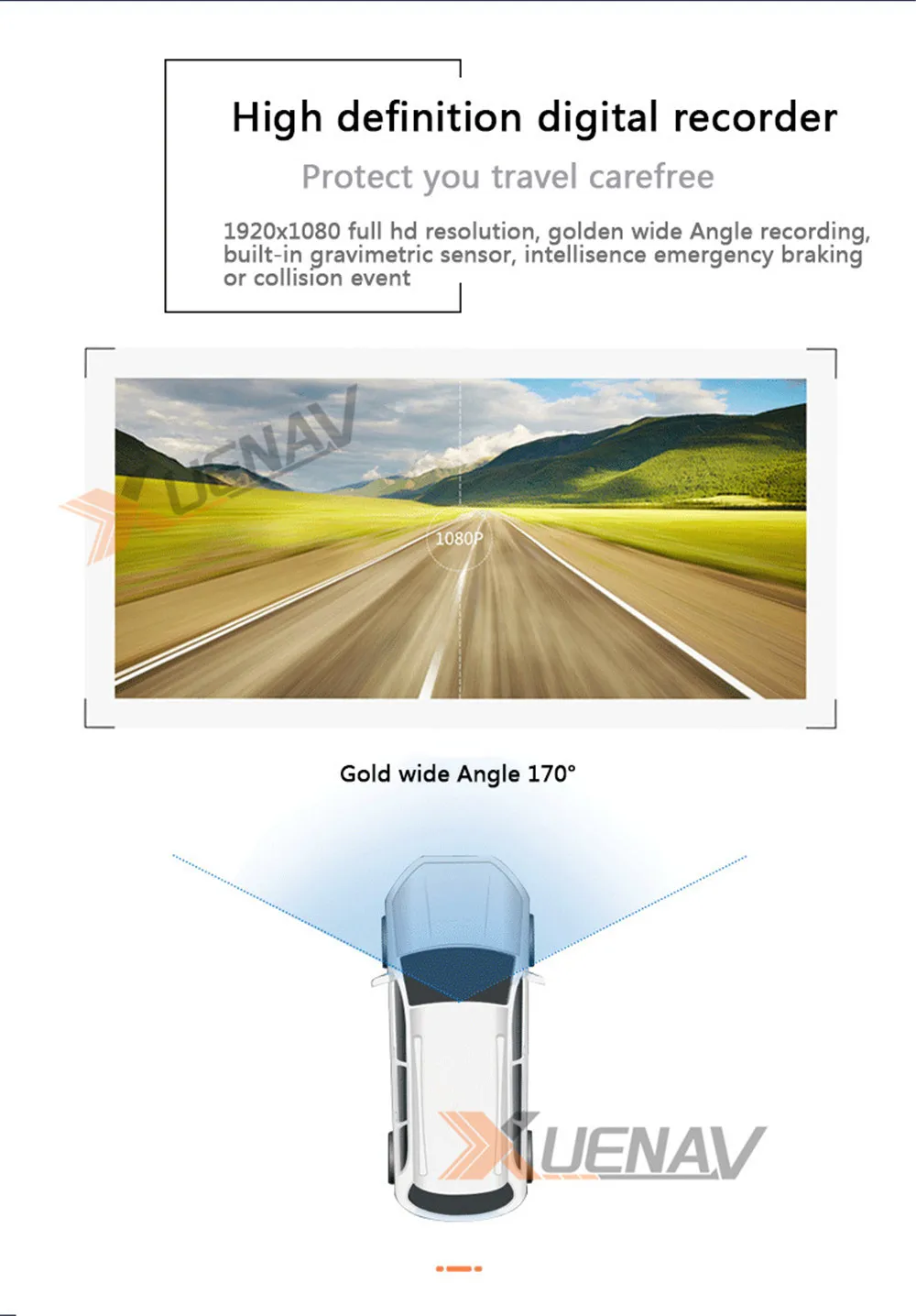 High definition digital recorder

Protect you travel carefree

1920x1080 full hd resolution, golden wide Angle recording, built-in gravimetric sensor, intellisence emergency braking or collision event

1080P

Gold wide Angle 170°

XUENAV